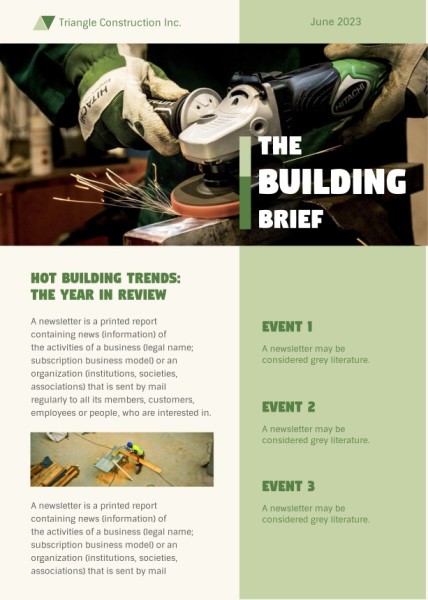 Triangle Construction Inc.

June 2023

HITACHI

HITACHI

THE BUILDING BRIEF

HOT BUILDING TRENDS: THE YEAR IN REVIEW

A newsletter is a printed report containing news (information) of the activities of a business (legal name; subscription business model) or an organization (institutions, societies, associations) that is sent by mail regularly to all its members, customers, employees or people, who are interested in.

A newsletter is a printed report containing news (information) of the activities of a business (legal name; subscription business model) or an organization (institutions, societies, associations) that is sent by mail

EVENT 1

A newsletter may be considered grey literature.

EVENT 2

A newsletter may be considered grey literature.

EVENT 3

A newsletter may be considered grey literature.